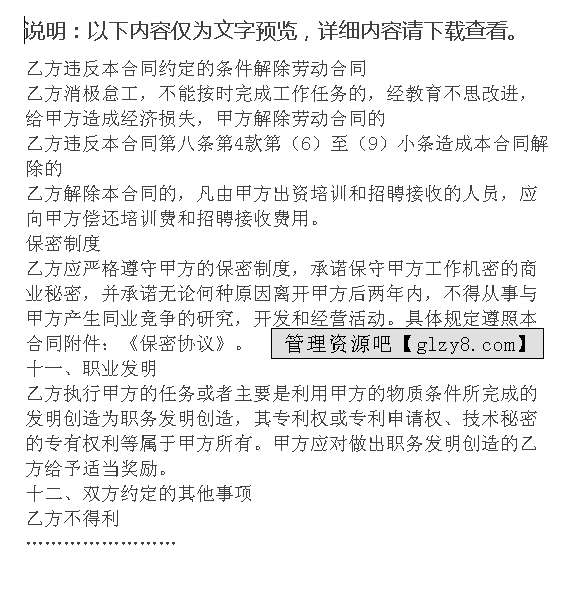 说明：以下内容仅为文字预览，详细内容请下载查看。

乙方违反本合同约定的条件解除劳动合同

乙方消极怠工，不能按时完成工作任务的，经教育不思改进，给甲方造成经济损失，甲方解除劳动合同的

乙方违反本合同第八条第4款第（6）至（9）小条造成本合同解除的

乙方解除本合同的，凡由甲方出资培训和招聘接收的人员，应向甲方偿还培训费和招聘接收费用。

保密制度

乙方应严格遵守甲方的保密制度，承诺保守甲方工作机密的商业秘密，并承诺无论何种原因离开甲方后两年内，不得从事与甲方产生同业竞争的研究，开发和经营活动。具体规定遵照本合同附件：《保密协议》。

管理资源吧【glzy8.com】

十一、职业发明

乙方执行甲方的任务或者主要是利用甲方的物质条件所完成的发明创造为职务发明创造，其专利权或专利申请权、技术秘密的专有权利等属于甲方所有。甲方应对做出职务发明创造的乙方给予适当奖励。

十二、双方约定的其他事项

乙方不得利

……………………